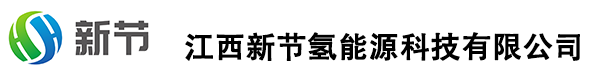 新节

江西新节氢能源科技有限公司